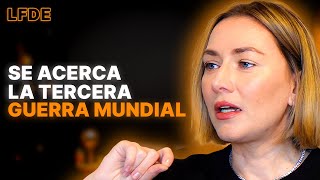 LFDE

SE ACERCA LA TERCERA GUERRA MUNDIAL